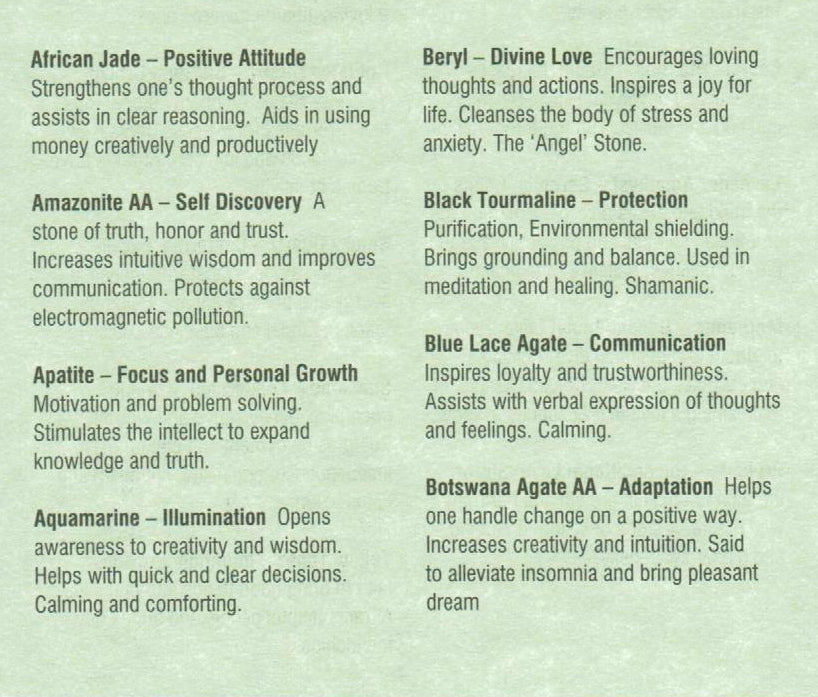 African Jade – Positive Attitude
Strengthens one's thought process and assists in clear reasoning. Aids in using money creatively and productively

Amazonite AA – Self Discovery A stone of truth, honor and trust. Increases intuitive wisdom and improves communication. Protects against electromagnetic pollution.

Apatite – Focus and Personal Growth
Motivation and problem solving. Stimulates the intellect to expand knowledge and truth.

Aquamarine – Illumination Opens awareness to creativity and wisdom. Helps with quick and clear decisions. Calming and comforting.

Beryl – Divine Love Encourages loving thoughts and actions. Inspires a joy for life. Cleanses the body of stress and anxiety. The 'Angel' Stone.

Black Tourmaline – Protection
Purification, Environmental shielding. Brings grounding and balance. Used in meditation and healing. Shamanic.

Blue Lace Agate – Communication
Inspires loyalty and trustworthiness. Assists with verbal expression of thoughts and feelings. Calming.

Botswana Agate AA – Adaptation Helps one handle change on a positive way. Increases creativity and intuition. Said to alleviate insomnia and bring pleasant dream